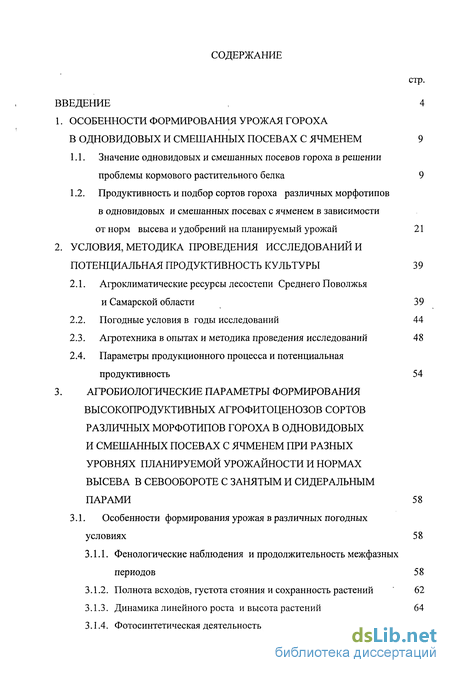 СОДЕРЖАНИЕ

стр.

ВВЕДЕНИЕ 4

1. ОСОБЕННОСТИ ФОРМИРОВАНИЯ УРОЖАЯ ГОРОХА В ОДНОВИДОВЫХ И СМЕШАННЫХ ПОСЕВАХ С ЯЧМЕНЕМ 9

1.1. Значение одновидовых и смешанных посевов гороха в решении проблемы кормового растительного белка 9

1.2. Продуктивность и подбор сортов гороха различных морфотипов в одновидовых и смешанных посевах с ячменем в зависимости от норм высева и удобрений на планируемый урожай 21

2. УСЛОВИЯ, МЕТОДИКА ПРОВЕДЕНИЯ ИССЛЕДОВАНИЙ И ПОТЕНЦИАЛЬНАЯ ПРОДУКТИВНОСТЬ КУЛЬТУРЫ 39

2.1. Агроклиматические ресурсы лесостепи Среднего Поволжья и Самарской области 39

2.2. Погодные условия в годы исследований 44

2.3. Агротехника в опытах и методика проведения исследований 48

2.4. Параметры продукционного процесса и потенциальная продуктивность 54

3. АГРОБИОЛОГИЧЕСКИЕ ПАРАМЕТРЫ ФОРМИРОВАНИЯ ВЫСОКОПРОДУКТИВНЫХ АГРОФИТОЦЕНОЗОВ СОРТОВ РАЗЛИЧНЫХ МОРФОТИПОВ ГОРОХА В ОДНОВИДОВЫХ И СМЕШАННЫХ ПОСЕВАХ С ЯЧМЕНЕМ ПРИ РАЗНЫХ УРОВНЯХ ПЛАНИРУЕМОЙ УРОЖАЙНОСТИ И НОРМАХ ВЫСЕВА В СЕВООБОРОТЕ С ЗАНЯТЫМ И СИДЕРАЛЬНЫМ ПАРАМИ 58

3.1. Особенности формирования урожая в различных погодных условиях 58

3.1.1. Фенологические наблюдения и продолжительность межфазных периодов 58

3.1.2. Полнота всходов, густота стояния и сохранность растений 62

3.1.3. Динамика линейного роста и высота растений 64

3.1.4. Фотосинтетическая деятельность

dsLib.net
библиотека диссертаций